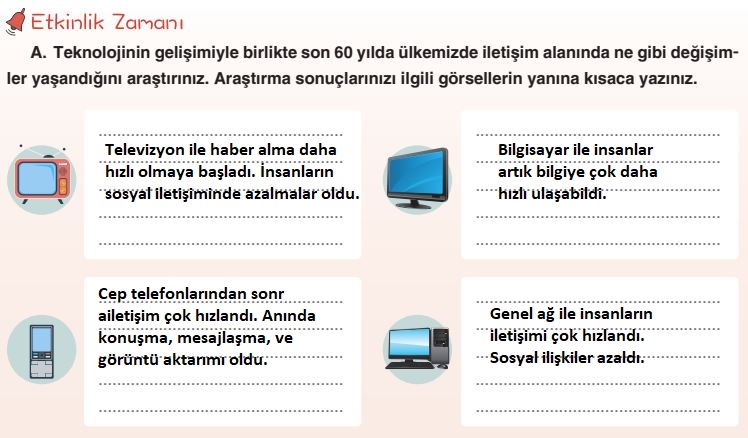 Etkinlik Zamanı

A. Teknolojinin gelişimiyle birlikte son 60 yılda ülkemizde iletişim alanında ne gibi değişimler yaşandığını araştırınız. Araştırma sonuçlarınızı ilgili görsellerin yanına kısaca yazınız.

Televizyon ile haber alma daha hızlı olmaya başladı. İnsanların sosyal iletişiminde azalmalar oldu.

Bilgisayar ile insanlar artık bilgiye çok daha hızlı ulaşabildi.

Cep telefonlarından sonr ailetişim çok hızlandı. Anında konuşma, mesajlaşma, ve görüntü aktarımı oldu.

Genel ağ ile insanların iletişimi çok hızlandı. Sosyal ilişkiler azaldı.